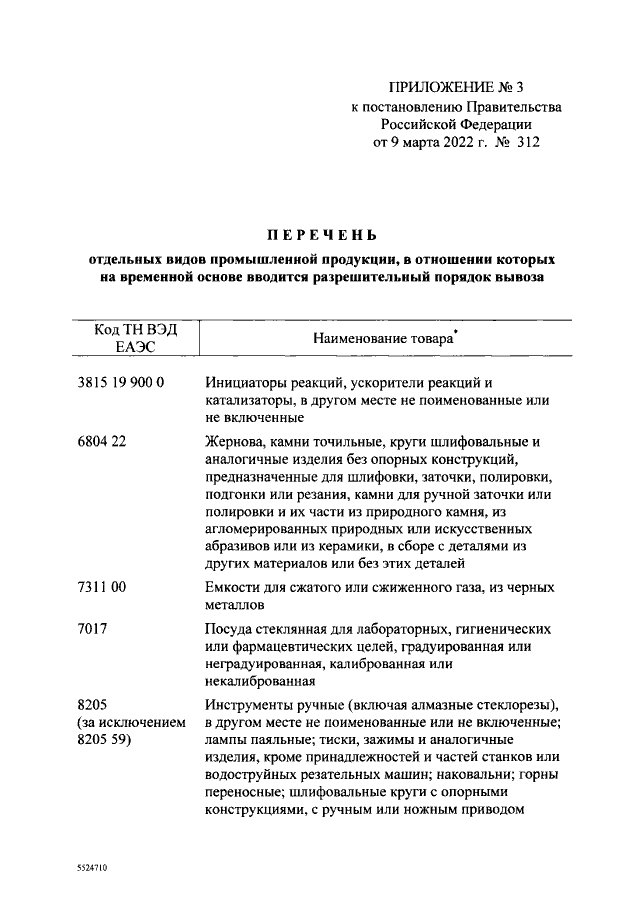 ПРИЛОЖЕНИЕ № 3
к постановлению Правительства
Российской Федерации
от 9 марта 2022 г. № 312

ПЕРЕЧЕНЬ

отдельных видов промышленной продукции, в отношении которых на временной основе вводится разрешительный порядок вывоза

| Код ТН ВЭД ЕАЭС | Наименование товара* |
|---|---|
| 3815 19 900 0 | Инициаторы реакций, ускорители реакций и катализаторы, в другом месте не поименованные или не включенные |
| 6804 22 | Жернова, камни точильные, круги шлифовальные и аналогичные изделия без опорных конструкций, предназначенные для шлифовки, заточки, полировки, подгонки или резания, камни для ручной заточки или полировки и их части из природного камня, из агломерированных природных или искусственных абразивов или из керамики, в сборе с деталями из других материалов или без этих деталей |
| 7311 00 | Емкости для сжатого или сжиженного газа, из черных металлов |
| 7017 | Посуда стеклянная для лабораторных, гигиенических или фармацевтических целей, градуированная или неградуированная, калиброванная или некалиброванная |
| 8205 (за исключением 8205 59) | Инструменты ручные (включая алмазные стеклорезы), в другом месте не поименованные или не включенные; лампы паяльные; тиски, зажимы и аналогичные изделия, кроме принадлежностей и частей станков или водоструйных резательных машин; наковальни; горны переносные; шлифовальные круги с опорными конструкциями, с ручным или ножным приводом |

5524710